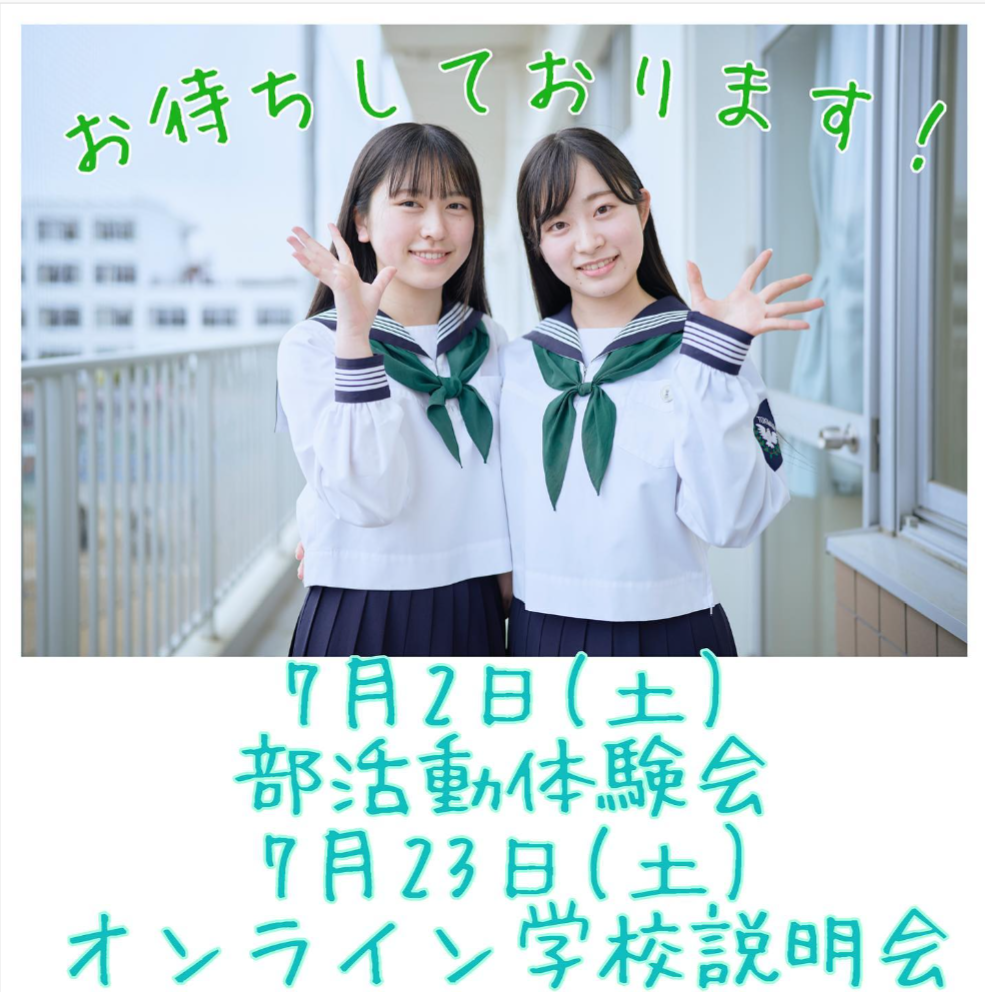 お待ちしております!

7月2日(土)
部活動体験会
7月23日(土)
オンライン学校説明会